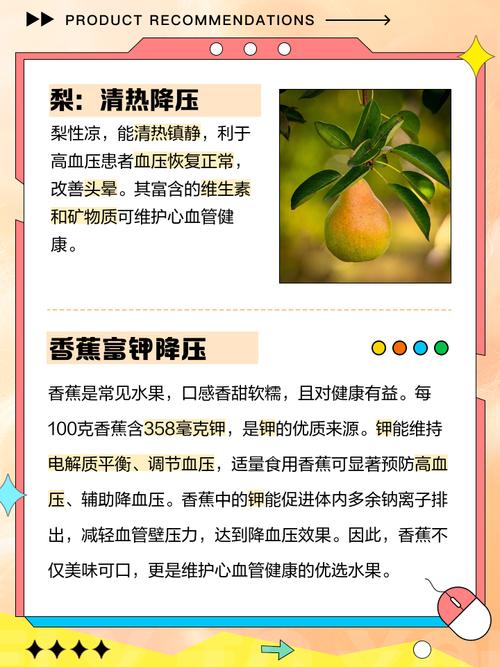 PRODUCT RECOMMENDATIONS

梨：清热降压

梨性凉，能清热镇静，利于高血压患者血压恢复正常，改善头晕。其富含的维生素和矿物质可维护心血管健康。

香蕉富钾降压

香蕉是常见水果，口感香甜软糯，且对健康有益。每100克香蕉含358毫克钾，是钾的优质来源。钾能维持电解质平衡、调节血压，适量食用香蕉可显著预防高血压、辅助降血压。香蕉中的钾能促进体内多余钠离子排出，减轻血管壁压力，达到降血压效果。因此，香蕉不仅美味可口，更是维护心血管健康的优选水果。